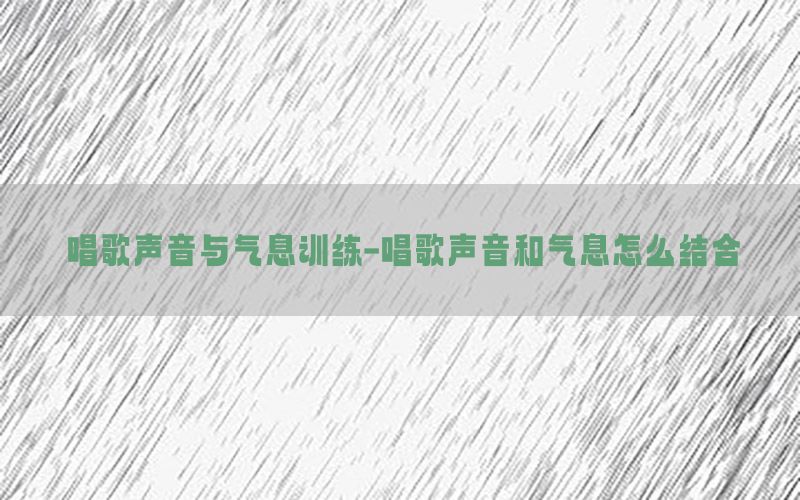 唱歌声音与气息训练-唱歌声音和气息怎么结合